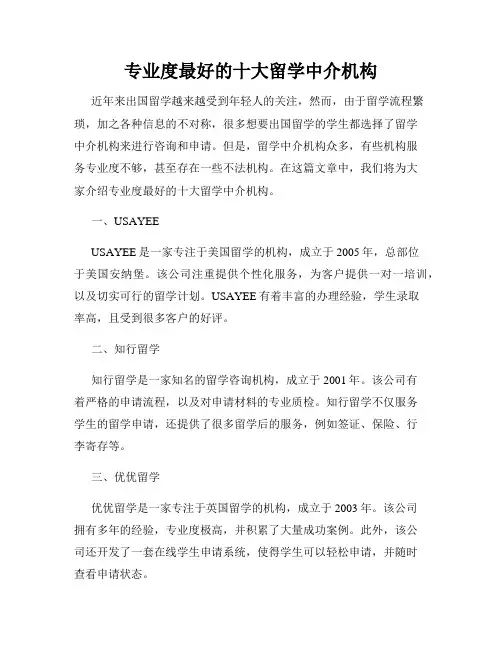 专业度最好的十大留学中介机构

近年来出国留学越来越受到年轻人的关注，然而，由于留学流程繁琐，加之各种信息的不对称，很多想要出国留学的学生都选择了留学中介机构来进行咨询和申请。但是，留学中介机构众多，有些机构服务专业度不够，甚至存在一些不法机构。在这篇文章中，我们将为大家介绍专业度最好的十大留学中介机构。

一、USAYEE

USAYEE 是一家专注于美国留学的机构，成立于 2005 年，总部位于美国安纳堡。该公司注重提供个性化服务，为客户提供一对一培训，以及切实可行的留学计划。USAYEE 有着丰富的办理经验，学生录取率高，且受到很多客户的好评。

二、知行留学

知行留学是一家知名的留学咨询机构，成立于 2001 年。该公司有着严格的申请流程，以及对申请材料的专业质检。知行留学不仅服务学生的留学申请，还提供了很多留学后的服务，例如签证、保险、行李寄存等。

三、优优留学

优优留学是一家专注于英国留学的机构，成立于 2003 年。该公司拥有多年的经验，专业度极高，并积累了大量成功案例。此外，该公司还开发了一套在线学生申请系统，使得学生可以轻松申请，并随时查看申请状态。